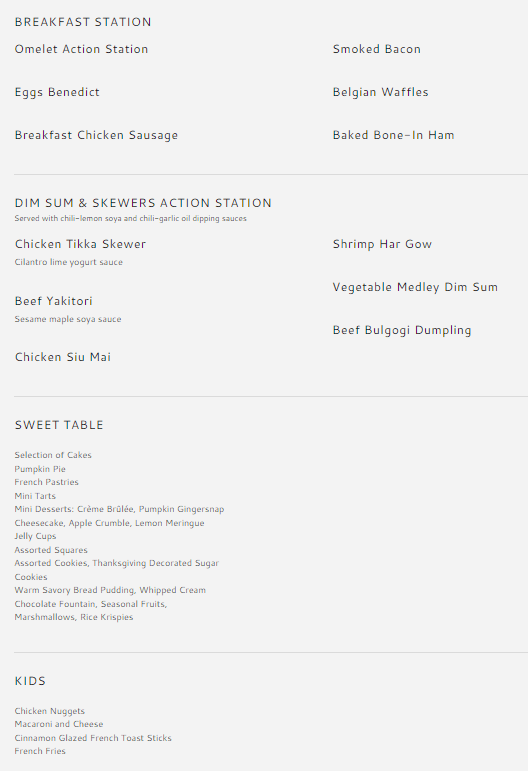 BREAKFAST STATION

Omelet Action Station

Eggs Benedict

Breakfast Chicken Sausage

Smoked Bacon

Belgian Waffles

Baked Bone-In Ham

DIM SUM & SKEWERS ACTION STATION
Served with chili-lemon soya and chili-garlic oil dipping sauces

Chicken Tikka Skewer
Cilantro lime yogurt sauce

Beef Yakitori
Sesame maple soya sauce

Chicken Siu Mai

Shrimp Har Gow

Vegetable Medley Dim Sum

Beef Bulgogi Dumpling

SWEET TABLE

Selection of Cakes
Pumpkin Pie
French Pastries
Mini Tarts
Mini Desserts: Crème Brûlée, Pumpkin Gingersnap Cheesecake, Apple Crumble, Lemon Meringue
Jelly Cups
Assorted Squares
Assorted Cookies, Thanksgiving Decorated Sugar Cookies
Warm Savory Bread Pudding, Whipped Cream
Chocolate Fountain, Seasonal Fruits, Marshmallows, Rice Krispies

KIDS

Chicken Nuggets
Macaroni and Cheese
Cinnamon Glazed French Toast Sticks
French Fries